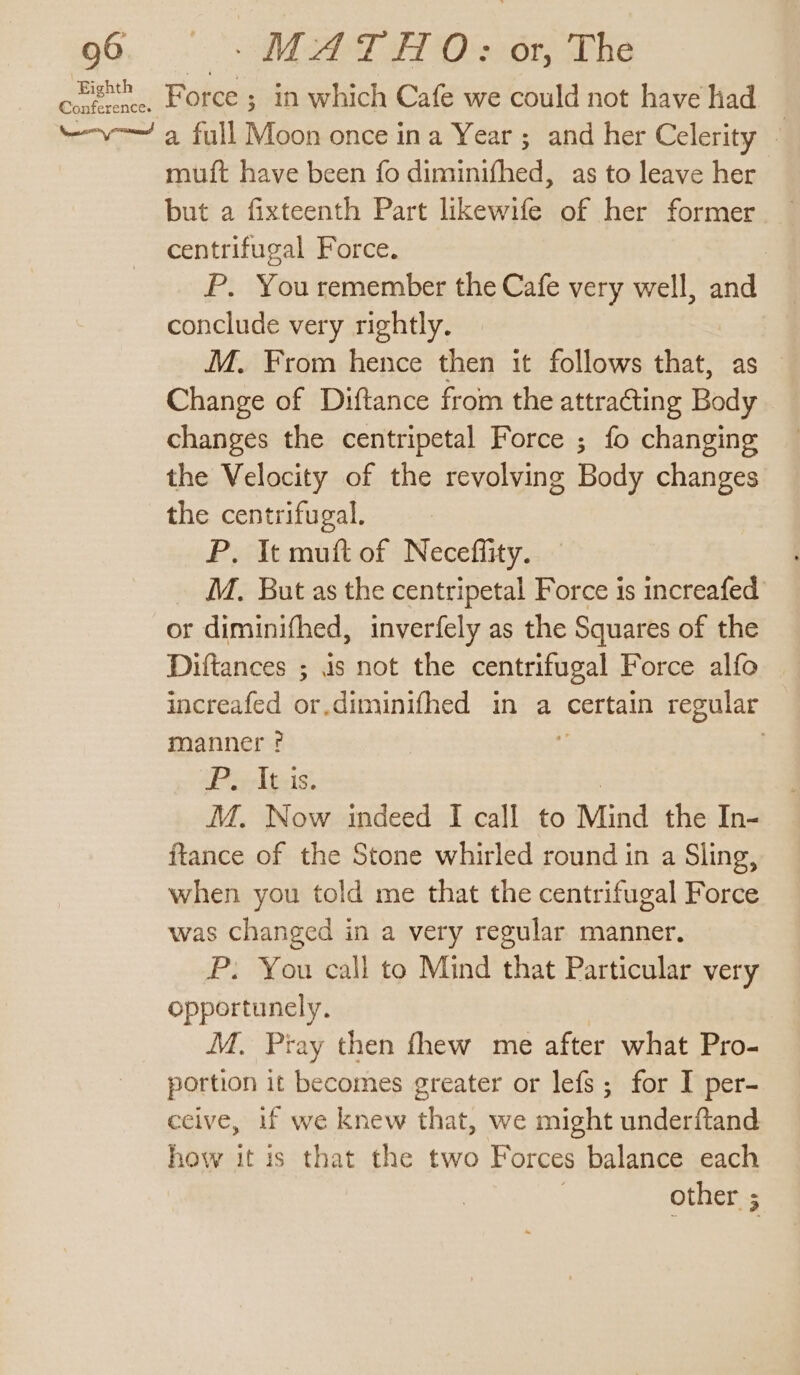 96 MATHO: or, The

Eighth Conference.

Force; in which Cafe we could not have had a full Moon once in a Year; and her Celerity muft have been fo diminifhed, as to leave her but a fixteenth Part likewife of her former centrifugal Force.

P. You remember the Cafe very well, and conclude very rightly.

M. From hence then it follows that, as Change of Diftance from the attracting Body changes the centripetal Force; fo changing the Velocity of the revolving Body changes the centrifugal.

P. It muft of Neceffity.

M. But as the centripetal Force is increafed or diminifhed, inverfely as the Squares of the Diftances; is not the centrifugal Force alfo increafed or diminifhed in a certain regular manner?

P. It is.

M. Now indeed I call to Mind the Inftance of the Stone whirled round in a Sling, when you told me that the centrifugal Force was changed in a very regular manner.

P. You call to Mind that Particular very opportunely.

M. Pray then fhew me after what Proportion it becomes greater or lefs; for I perceive, if we knew that, we might underftand how it is that the two Forces balance each other;